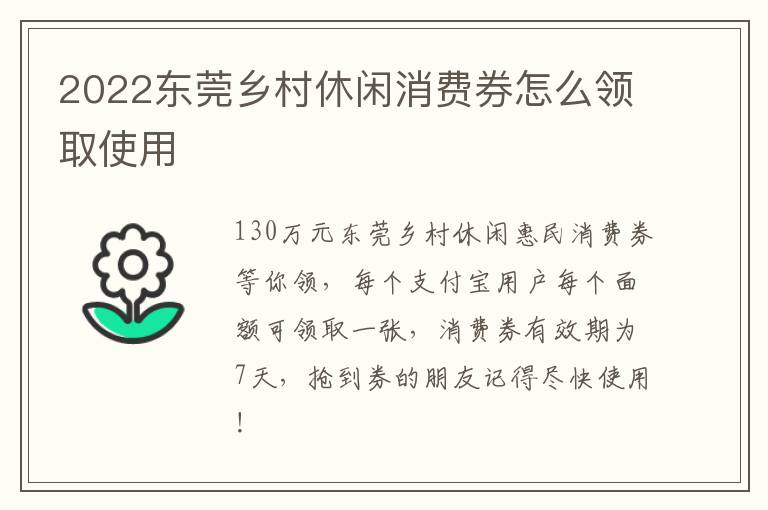 2022东莞乡村休闲消费券怎么领取使用

130万元东莞乡村休闲惠民消费券等你领，每个支付宝用户每个面额可领取一张，消费券有效期为7天，抢到券的朋友记得尽快使用！